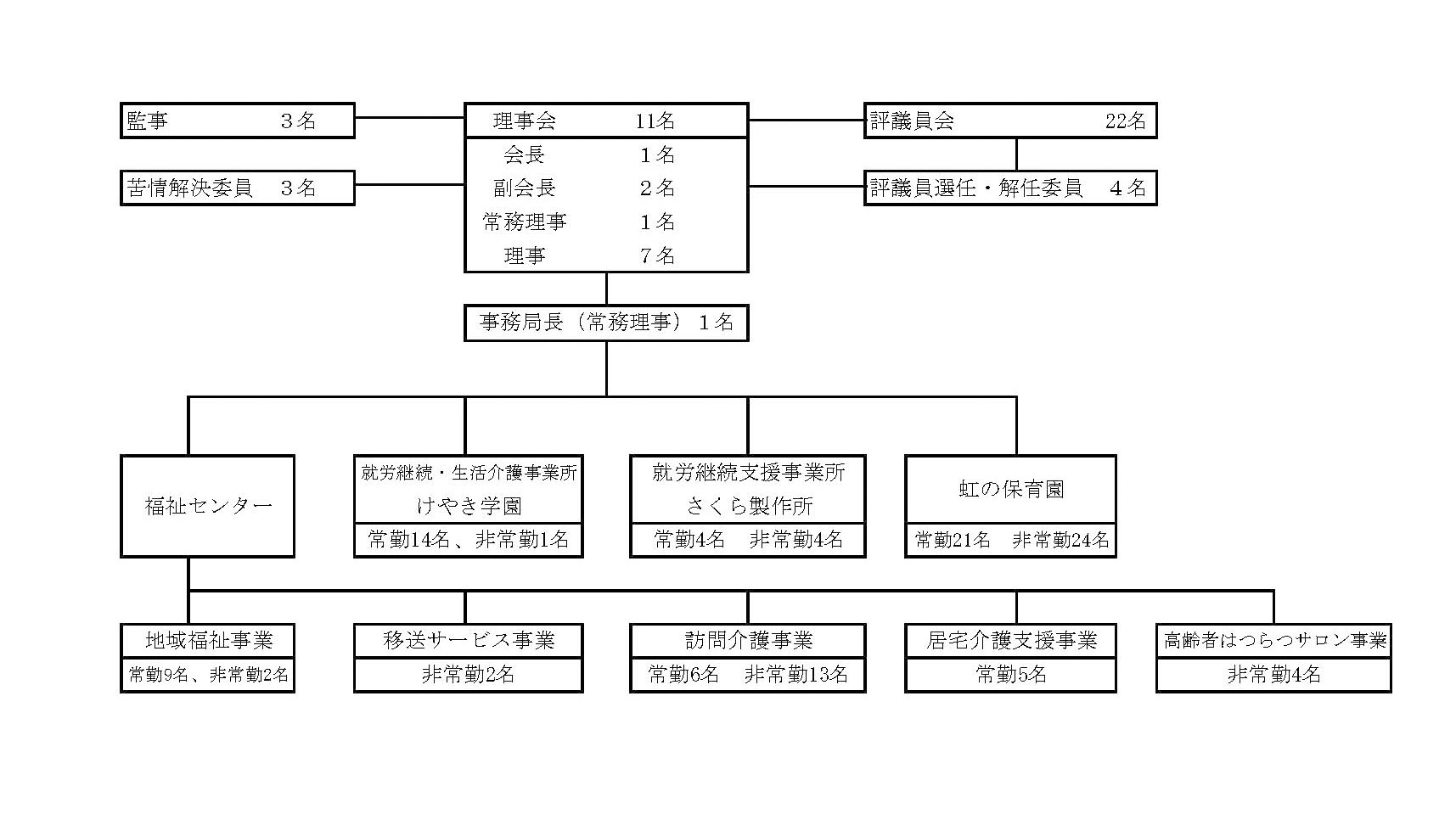 監事 3名

苦情解決委員 3名

理事会 11名
会長 1名
副会長 2名
常務理事 1名
理事 7名

評議員会 22名

評議員選任・解任委員 4名

事務局長（常務理事）1名

福祉センター

就労継続・生活介護事業所
けやき学園
常勤14名、非常勤1名

就労継続支援事業所
さくら製作所
常勤4名 非常勤4名

虹の保育園
常勤21名 非常勤24名

地域福祉事業
常勤9名、非常勤2名

移送サービス事業
非常勤2名

訪問介護事業
常勤6名 非常勤13名

居宅介護支援事業
常勤5名

高齢者はつらつサロン事業
非常勤4名